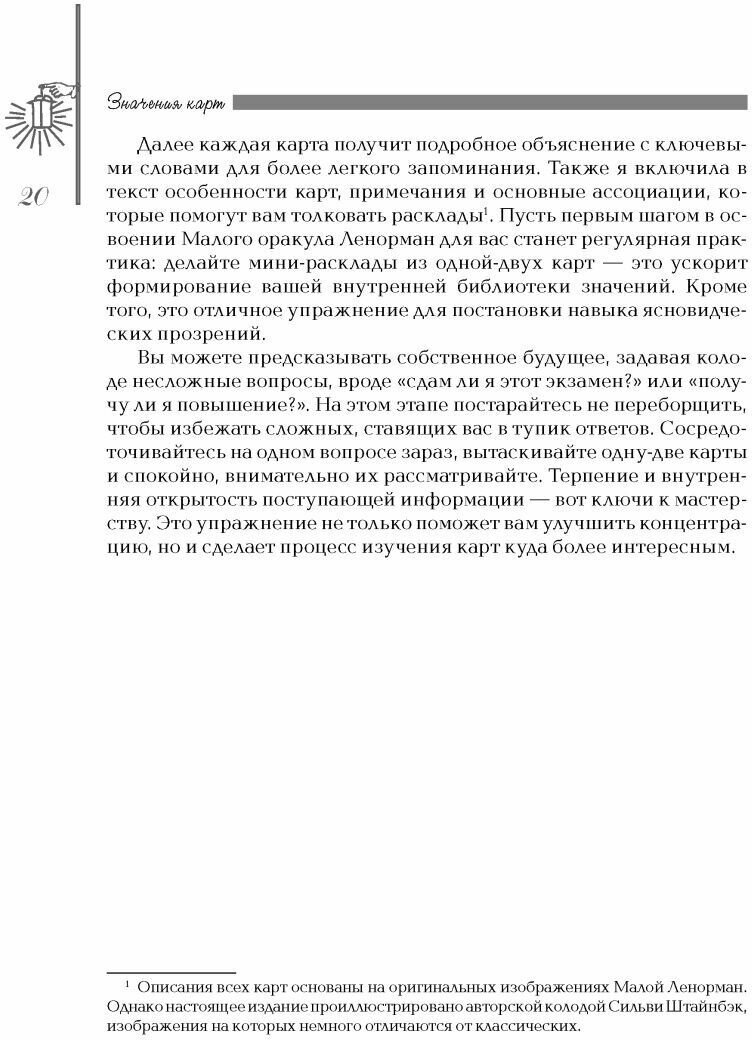 Значения карт

20

Далее каждая карта получит подробное объяснение с ключевыми словами для более легкого запоминания. Также я включила в текст особенности карт, примечания и основные ассоциации, которые помогут вам толковать расклады$^1$. Пусть первым шагом в освоении Малого оракула Ленорман для вас станет регулярная практика: делайте мини-расклады из одной-двух карт — это ускорит формирование вашей внутренней библиотеки значений. Кроме того, это отличное упражнение для постановки навыка ясновидческих прозрений.

Вы можете предсказывать собственное будущее, задавая колоде несложные вопросы, вроде «сдам ли я этот экзамен?» или «получу ли я повышение?». На этом этапе постарайтесь не переборщить, чтобы избежать сложных, ставящих вас в тупик ответов. Сосредоточивайтесь на одном вопросе зараз, вытаскивайте одну-две карты и спокойно, внимательно их рассматривайте. Терпение и внутренняя открытость поступающей информации — вот ключи к мастерству. Это упражнение не только поможет вам улучшить концентрацию, но и сделает процесс изучения карт куда более интересным.

$^1$ Описания всех карт основаны на оригинальных изображениях Малой Ленорман. Однако настоящее издание проиллюстрировано авторской колодой Сильви Штайнбэк, изображения на которых немного отличаются от классических.